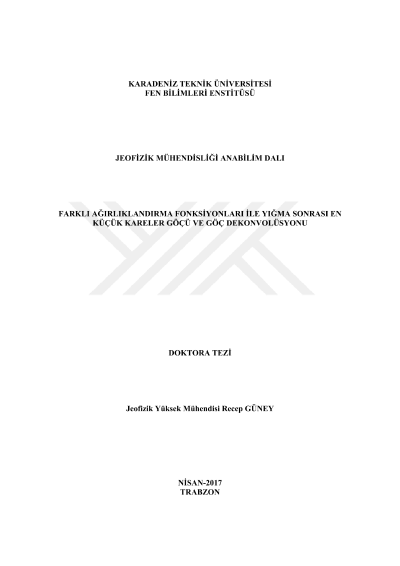 KARADENİZ TEKNİK ÜNİVERSİTESİ
FEN BİLİMLERİ ENSTİTÜSÜ

JEOFİZİK MÜHENDİSLİĞİ ANABİLİM DALI

FARKLI AĞIRLIKLANDIRMA FONKSİYONLARI İLE YIĞMA SONRASI EN KÜÇÜK KARELER GÖÇÜ VE GÖÇ DEKONVOLÜSYONU

DOKTORA TEZİ

Jeofizik Yüksek Mühendisi Recep GÜNEY

NİSAN-2017
TRABZON